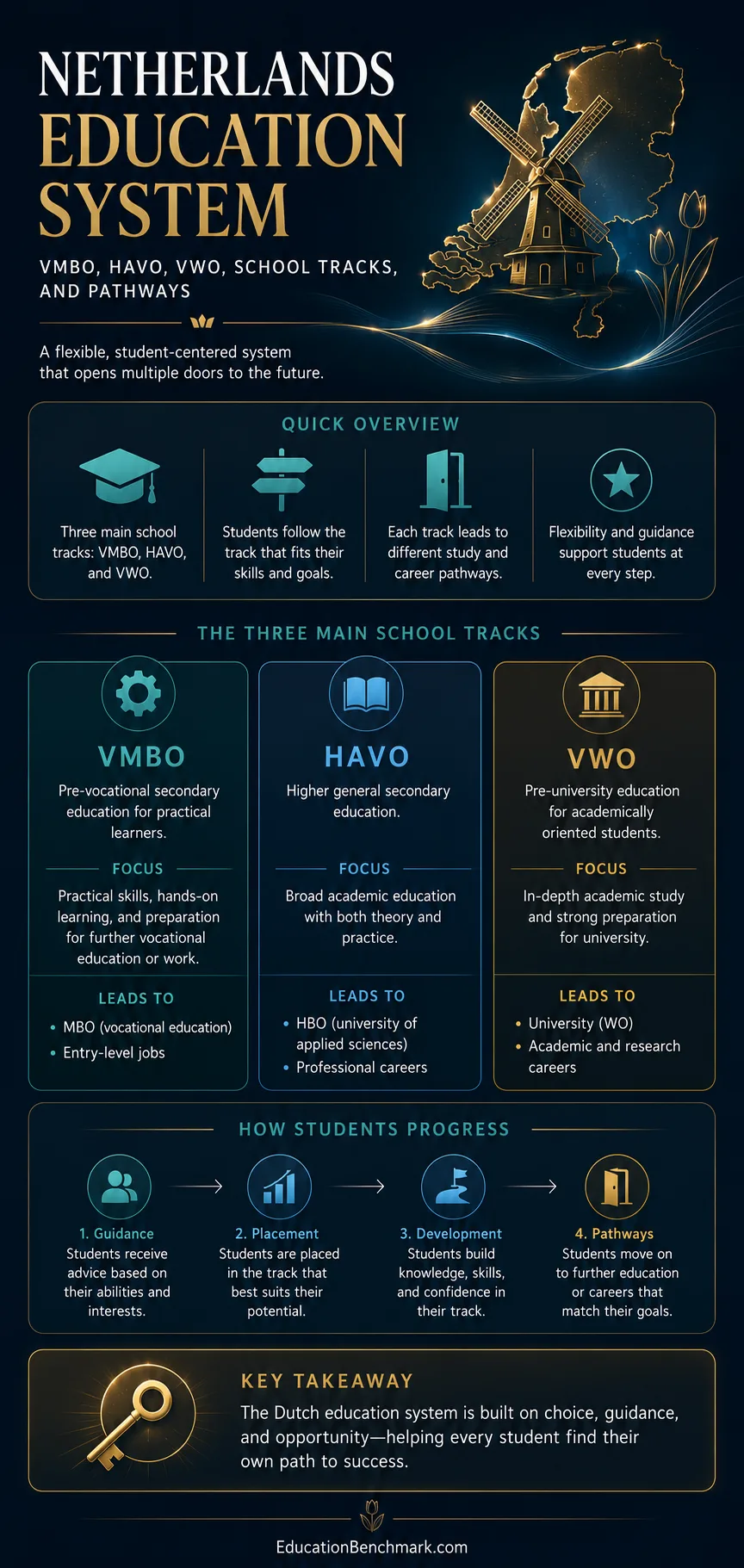 NETHERLANDS EDUCATION SYSTEM

VMBO, HAVO, VWO, SCHOOL TRACKS, AND PATHWAYS

A flexible, student-centered system that opens multiple doors to the future.

QUICK OVERVIEW

Three main school tracks: VMBO, HAVO, and VWO.

Students follow the track that fits their skills and goals.

Each track leads to different study and career pathways.

Flexibility and guidance support students at every step.

THE THREE MAIN SCHOOL TRACKS

VMBO

Pre-vocational secondary education for practical learners.

FOCUS

Practical skills, hands-on learning, and preparation for further vocational education or work.

LEADS TO

• MBO (vocational education)
• Entry-level jobs

HAVO

Higher general secondary education.

FOCUS

Broad academic education with both theory and practice.

LEADS TO

• HBO (university of applied sciences)
• Professional careers

VWO

Pre-university education for academically oriented students.

FOCUS

In-depth academic study and strong preparation for university.

LEADS TO

• University (WO)
• Academic and research careers

HOW STUDENTS PROGRESS

1. Guidance
Students receive advice based on their abilities and interests.

2. Placement
Students are placed in the track that best suits their potential.

3. Development
Students build knowledge, skills, and confidence in their track.

4. Pathways
Students move on to further education or careers that match their goals.

KEY TAKEAWAY

The Dutch education system is built on choice, guidance, and opportunity—helping every student find their own path to success.

EducationBenchmark.com